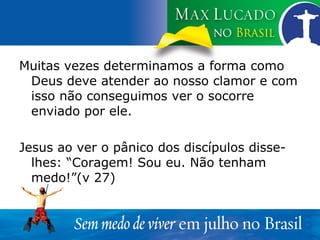 MAX LUCADO
NO BRASIL

Muitas vezes determinamos a forma como Deus deve atender ao nosso clamor e com isso não conseguimos ver o socorre enviado por ele.

Jesus ao ver o pânico dos discípulos disse-lhes: “Coragem! Sou eu. Não tenham medo!”(v 27)

Sem medo de viver em julho no Brasil